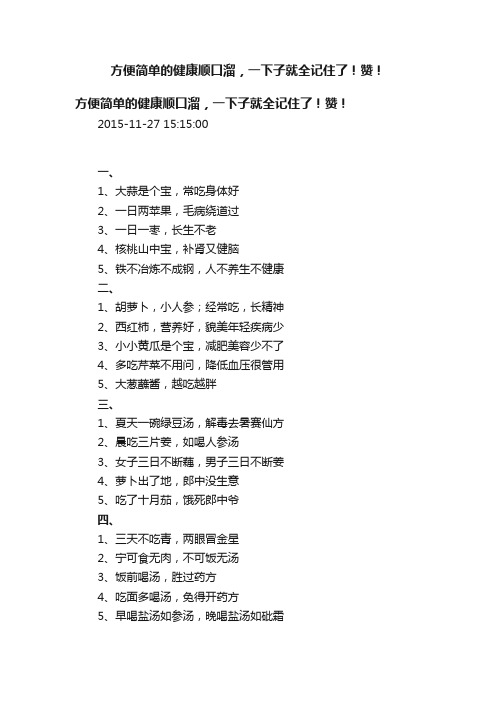 方便简单的健康顺口溜，一下子就全记住了！赞！

方便简单的健康顺口溜，一下子就全记住了！赞！

2015-11-27 15:15:00

一、

1、大蒜是个宝，常吃身体好

2、一日两苹果，毛病绕道过

3、一日一枣，长生不老

4、核桃山中宝，补肾又健脑

5、铁不冶炼不成钢，人不养生不健康

二、

1、胡萝卜，小人参；经常吃，长精神

2、西红柿，营养好，貌美年轻疾病少

3、小小黄瓜是个宝，减肥美容少不了

4、多吃芹菜不用问，降低血压很管用

5、大葱蘸酱，越吃越胖

三、

1、夏天一碗绿豆汤，解毒去暑赛仙方

2、晨吃三片姜，如喝人参汤

3、女子三日不断藕，男子三日不断姜

4、萝卜出了地，郎中没生意

5、吃了十月茄，饿死郎中爷

四、

1、三天不吃青，两眼冒金星

2、宁可食无肉，不可饭无汤

3、饭前喝汤，胜过药方

4、吃面多喝汤，免得开药方

5、早喝盐汤如参汤，晚喝盐汤如砒霜